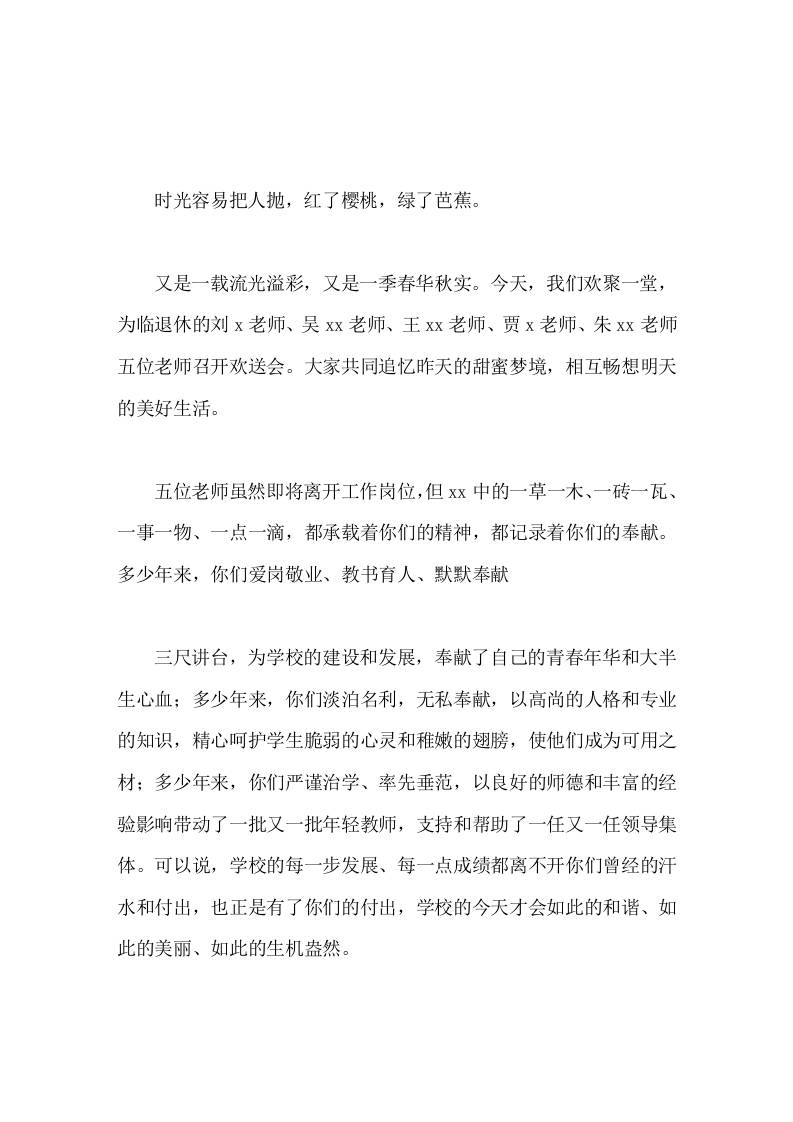 时光容易把人抛，红了樱桃，绿了芭蕉。

又是一载流光溢彩，又是一季春华秋实。今天，我们欢聚一堂，为临退休的刘 x 老师、吴 xx 老师、王 xx 老师、贾 x 老师、朱 xx 老师五位老师召开欢送会。大家共同追忆昨天的甜蜜梦境，相互畅想明天的美好生活。

五位老师虽然即将离开工作岗位，但 xx 中的一草一木、一砖一瓦、一事一物、一点一滴，都承载着你们的精神，都记录着你们的奉献。多少年来，你们爱岗敬业、教书育人、默默奉献

三尺讲台，为学校的建设和发展，奉献了自己的青春年华和大半生心血；多少年来，你们淡泊名利，无私奉献，以高尚的人格和专业的知识，精心呵护学生脆弱的心灵和稚嫩的翅膀，使他们成为可用之材；多少年来，你们严谨治学、率先垂范，以良好的师德和丰富的经验影响带动了一批又一批年轻教师，支持和帮助了一任又一任领导集体。可以说，学校的每一步发展、每一点成绩都离不开你们曾经的汗水和付出，也正是有了你们的付出，学校的今天才会如此的和谐、如此的美丽、如此的生机盎然。